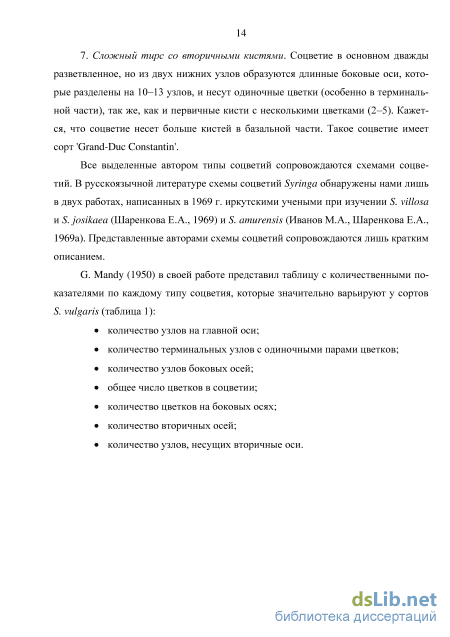 14

7. Сложный тирс со вторичными кистями. Соцветие в основном дважды разветвленное, но из двух нижних узлов образуются длинные боковые оси, которые разделены на 10–13 узлов, и несут одиночные цветки (особенно в терминальной части), так же, как и первичные кисти с несколькими цветками (2–5). Кажется, что соцветие несет больше кистей в базальной части. Такое соцветие имеет сорт 'Grand-Duc Constantin'.

Все выделенные автором типы соцветий сопровождаются схемами соцветий. В русскоязычной литературе схемы соцветий Syringa обнаружены нами лишь в двух работах, написанных в 1969 г. иркутскими учеными при изучении S. villosa и S. josikaea (Шаренкова Е.А., 1969) и S. amurensis (Иванов М.А., Шаренкова Е.А., 1969а). Представленные авторами схемы соцветий сопровождаются лишь кратким описанием.

G. Mandy (1950) в своей работе представил таблицу с количественными показателями по каждому типу соцветия, которые значительно варьируют у сортов S. vulgaris (таблица 1):

• количество узлов на главной оси;
• количество терминальных узлов с одиночными парами цветков;
• количество узлов боковых осей;
• общее число цветков в соцветии;
• количество цветков на боковых осях;
• количество вторичных осей;
• количество узлов, несущих вторичные оси.

dsLib.net
библиотека диссертаций